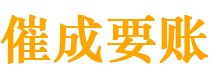 催成要账